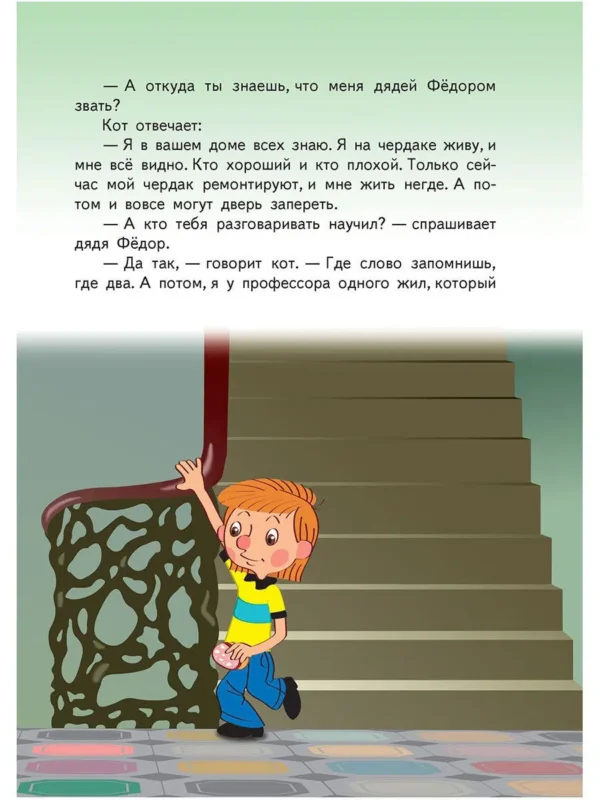 — А откуда ты знаешь, что меня дядей Фёдором звать?

Кот отвечает:

— Я в вашем доме всех знаю. Я на чердаке живу, и мне всё видно. Кто хороший и кто плохой. Только сейчас мой чердак ремонтируют, и мне жить негде. А потом и вовсе могут дверь запереть.

— А кто тебя разговаривать научил? — спрашивает дядя Фёдор.

— Да так, — говорит кот. — Где слово запомнишь, где два. А потом, я у профессора одного жил, который